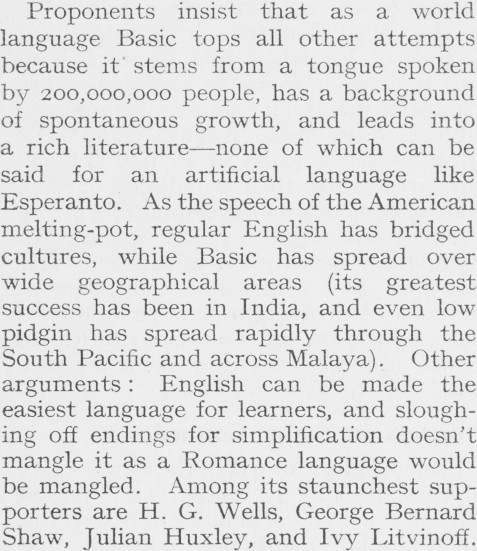 Proponents insist that as a world language Basic tops all other attempts because it stems from a tongue spoken by 200,000,000 people, has a background of spontaneous growth, and leads into a rich literature—none of which can be said for an artificial language like Esperanto. As the speech of the American melting-pot, regular English has bridged cultures, while Basic has spread over wide geographical areas (its greatest success has been in India, and even low pidgin has spread rapidly through the South Pacific and across Malaya). Other arguments: English can be made the easiest language for learners, and sloughing off endings for simplification doesn't mangle it as a Romance language would be mangled. Among its staunchest supporters are H. G. Wells, George Bernard Shaw, Julian Huxley, and Ivy Litvinoff.